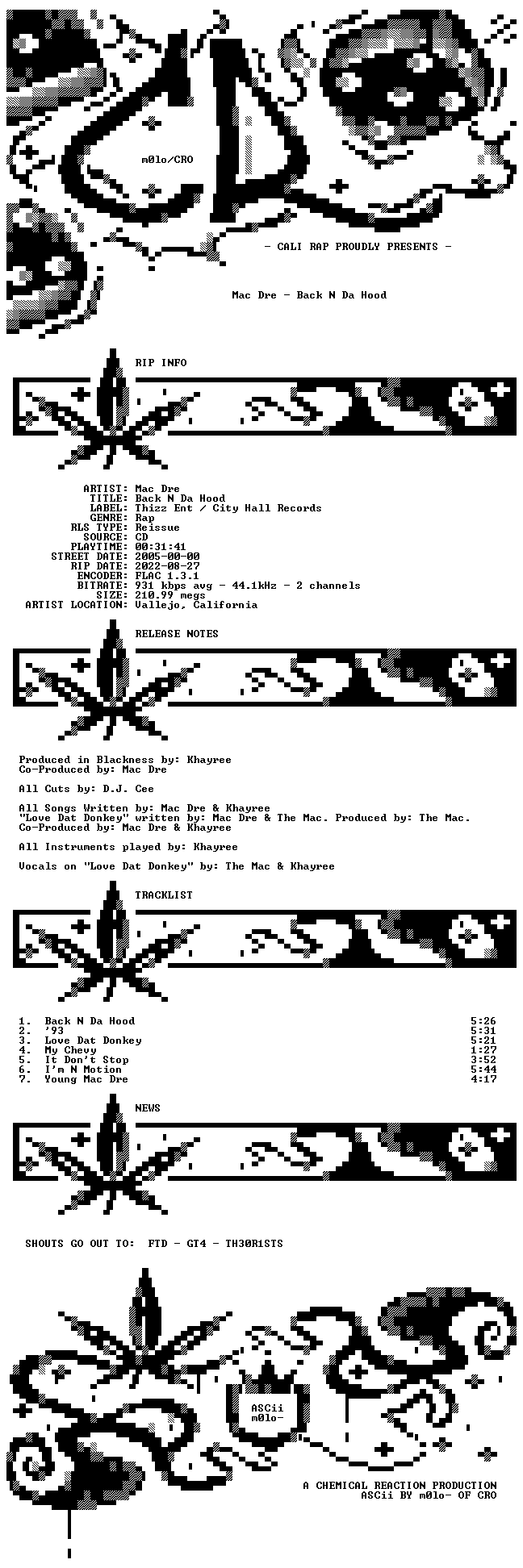 m0lo/CRO

- CALI RAP PROUDLY PRESENTS -

Mac Dre - Back N Da Hood

RIP INFO

ARTIST: Mac Dre
TITLE: Back N Da Hood
LABEL: Thizz Ent / City Hall Records
GENRE: Rap
RLS TYPE: Reissue
SOURCE: CD
PLAYTIME: 00:31:41
STREET DATE: 2005-00-00
RIP DATE: 2022-08-27
ENCODER: FLAC 1.3.1
BITRATE: 931 kbps avg - 44.1kHz - 2 channels
SIZE: 210.99 megs
ARTIST LOCATION: Vallejo, California

RELEASE NOTES

Produced in Blackness by: Khayree
Co-Produced by: Mac Dre

All Cuts by: D.J. Cee

All Songs Written by: Mac Dre & Khayree
"Love Dat Donkey" written by: Mac Dre & The Mac. Produced by: The Mac.
Co-Produced by: Mac Dre & Khayree

All Instruments played by: Khayree

Vocals on "Love Dat Donkey" by: The Mac & Khayree

TRACKLIST

1. Back N Da Hood 5:26
2. '93 5:31
3. Love Dat Donkey 5:21
4. My Chevy 1:27
5. It Don't Stop 3:52
6. I'm N Motion 5:44
7. Young Mac Dre 4:17

NEWS

SHOUTS GO OUT TO: FTD - GT4 - TH30R1STS

ASCii
m0lo-

A CHEMICAL REACTION PRODUCTION
ASCii BY m0lo- OF CRO